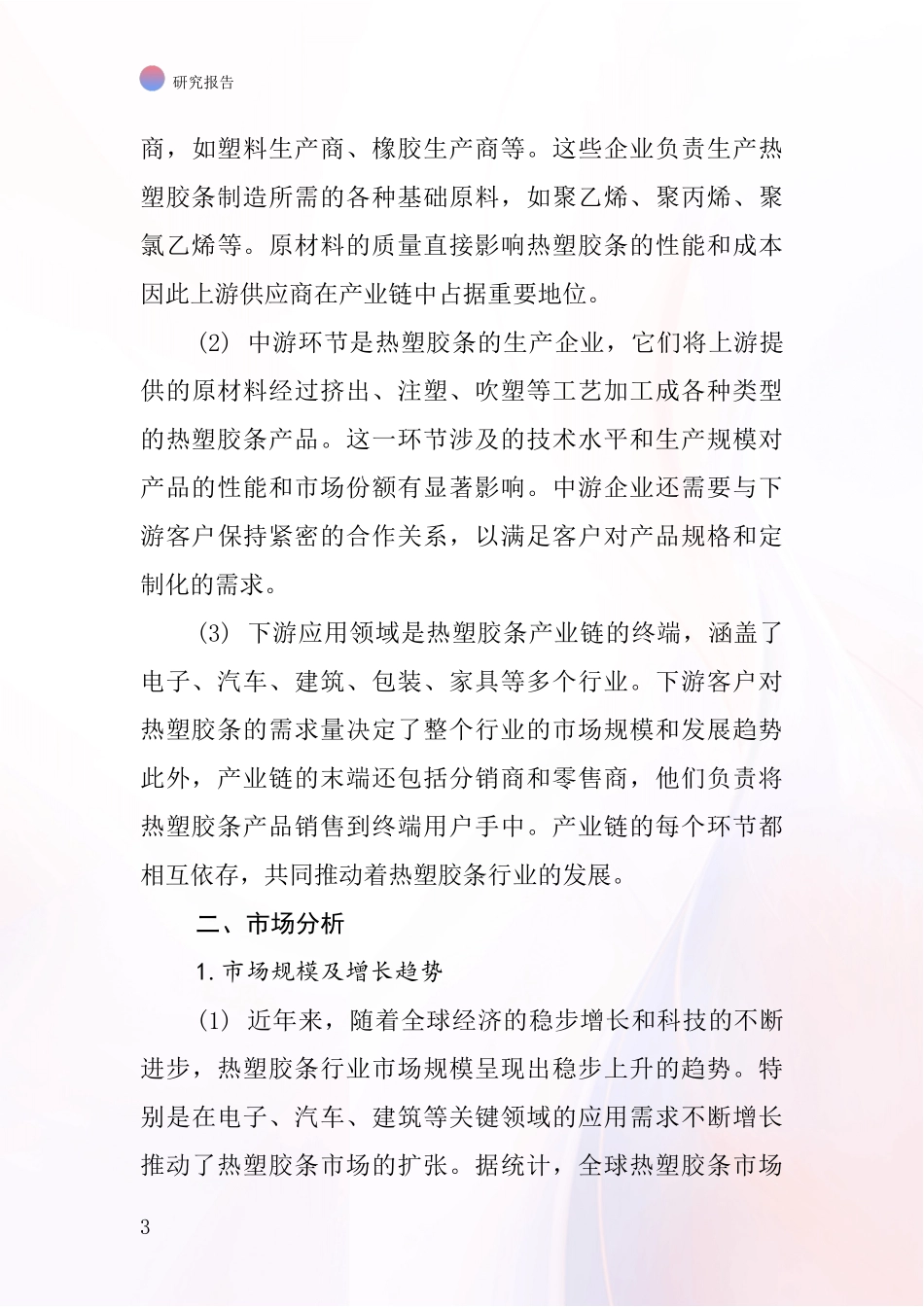 研究报告

商，如塑料生产商、橡胶生产商等。这些企业负责生产热塑胶条制造所需的各种基础原料，如聚乙烯、聚丙烯、聚氯乙烯等。原材料的质量直接影响热塑胶条的性能和成本因此上游供应商在产业链中占据重要地位。

(2) 中游环节是热塑胶条的生产企业，它们将上游提供的原材料经过挤出、注塑、吹塑等工艺加工成各种类型的热塑胶条产品。这一环节涉及的技术水平和生产规模对产品的性能和市场份额有显著影响。中游企业还需要与下游客户保持紧密的合作关系，以满足客户对产品规格和定制化的需求。

(3) 下游应用领域是热塑胶条产业链的终端，涵盖了电子、汽车、建筑、包装、家具等多个行业。下游客户对热塑胶条的需求量决定了整个行业的市场规模和发展趋势此外，产业链的末端还包括分销商和零售商，他们负责将热塑胶条产品销售到终端用户手中。产业链的每个环节都相互依存，共同推动着热塑胶条行业的发展。

二、市场分析

1. 市场规模及增长趋势

(1) 近年来，随着全球经济的稳步增长和科技的不断进步，热塑胶条行业市场规模呈现出稳步上升的趋势。特别是在电子、汽车、建筑等关键领域的应用需求不断增长推动了热塑胶条市场的扩张。据统计，全球热塑胶条市场

3